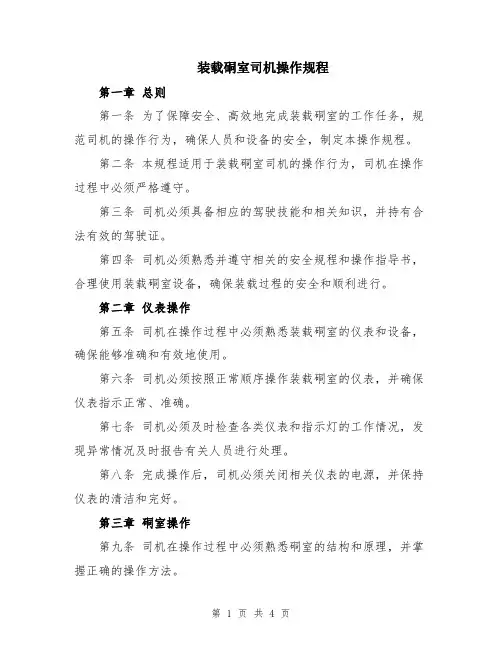 装载硐室司机操作规程

第一章 总则

第一条 为了保障安全、高效地完成装载硐室的工作任务，规范司机的操作行为，确保人员和设备的安全，制定本操作规程。

第二条 本规程适用于装载硐室司机的操作行为，司机在操作过程中必须严格遵守。

第三条 司机必须具备相应的驾驶技能和相关知识，并持有合法有效的驾驶证。

第四条 司机必须熟悉并遵守相关的安全规程和操作指导书，合理使用装载硐室设备，确保装载过程的安全和顺利进行。

第二章 仪表操作

第五条 司机在操作过程中必须熟悉装载硐室的仪表和设备，确保能够准确和有效地使用。

第六条 司机必须按照正常顺序操作装载硐室的仪表，并确保仪表指示正常、准确。

第七条 司机必须及时检查各类仪表和指示灯的工作情况，发现异常情况及时报告有关人员进行处理。

第八条 完成操作后，司机必须关闭相关仪表的电源，并保持仪表的清洁和完好。

第三章 硐室操作

第九条 司机在操作过程中必须熟悉硐室的结构和原理，并掌握正确的操作方法。

第 1 页 共 4 页